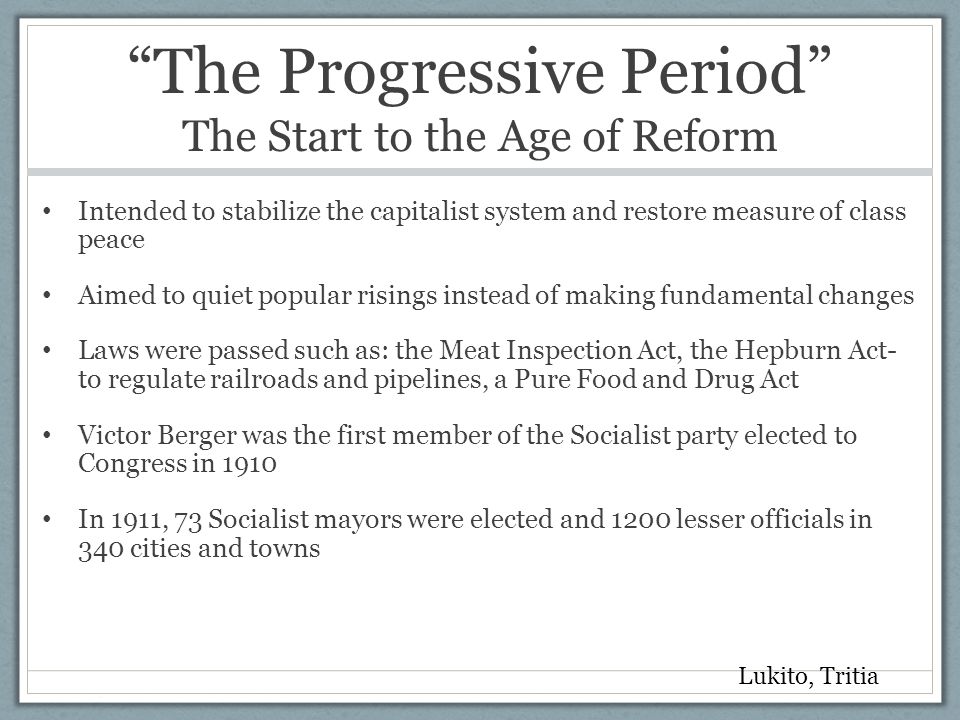 “The Progressive Period”
The Start to the Age of Reform

• Intended to stabilize the capitalist system and restore measure of class peace

• Aimed to quiet popular risings instead of making fundamental changes

• Laws were passed such as: the Meat Inspection Act, the Hepburn Act- to regulate railroads and pipelines, a Pure Food and Drug Act

• Victor Berger was the first member of the Socialist party elected to Congress in 1910

• In 1911, 73 Socialist mayors were elected and 1200 lesser officials in 340 cities and towns

Lukito, Tritia